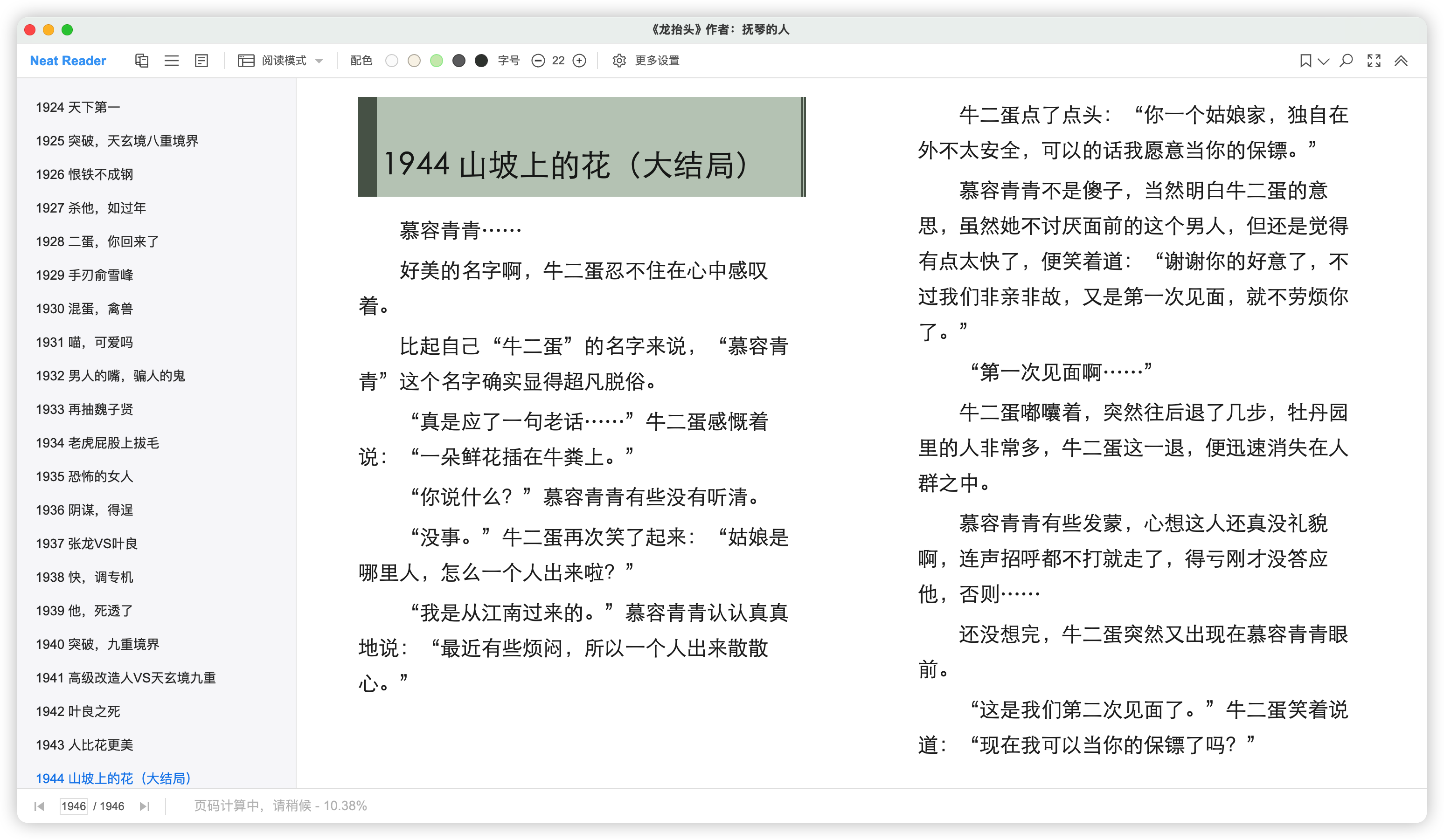 《龙抬头》作者：抚琴的人

Neat Reader 阅读模式 配色 字号 22 更多设置

1924 天下第一
1925 突破，天玄境八重境界
1926 恨铁不成钢
1927 杀他，如过年
1928 二蛋，你回来了
1929 手刃俞雪峰
1930 混蛋，禽兽
1931 喵，可爱吗
1932 男人的嘴，骗人的鬼
1933 再抽魏子贤
1934 老虎屁股上拔毛
1935 恐怖的女人
1936 阴谋，得逞
1937 张龙VS叶良
1938 快，调专机
1939 他，死透了
1940 突破，九重境界
1941 高级改造人VS天玄境九重
1942 叶良之死
1943 人比花更美
1944 山坡上的花（大结局）

1944 山坡上的花（大结局）

慕容青青……

好美的名字啊，牛二蛋忍不住在心中感叹着。

比起自己“牛二蛋”的名字来说，“慕容青青”这个名字确实显得超凡脱俗。

“真是应了一句老话……”牛二蛋感慨着说：“一朵鲜花插在牛粪上。”

“你说什么？”慕容青青有些没有听清。

“没事。”牛二蛋再次笑了起来：“姑娘是哪里人，怎么一个人出来啦？”

“我是从江南过来的。”慕容青青认认真真地说：“最近有些烦闷，所以一个人出来散散心。”

牛二蛋点了点头：“你一个姑娘家，独自在外不太安全，可以的话我愿意当你的保镖。”

慕容青青不是傻子，当然明白牛二蛋的意思，虽然她不讨厌面前的这个男人，但还是觉得有点太快了，便笑着道：“谢谢你的好意了，不过我们非亲非故，又是第一次见面，就不劳烦你了。”

“第一次见面啊……”

牛二蛋嘟囔着，突然往后退了几步，牡丹园里的人非常多，牛二蛋这一退，便迅速消失在人群之中。

慕容青青有些发蒙，心想这人还真没礼貌啊，连声招呼都不打就走了，得亏刚才没答应他，否则……

还没想完，牛二蛋突然又出现在慕容青青眼前。

“这是我们第二次见面了。”牛二蛋笑着说道：“现在我可以当你的保镖了吗？”

1946 / 1946 页码计算中，请稍候 - 10.38%